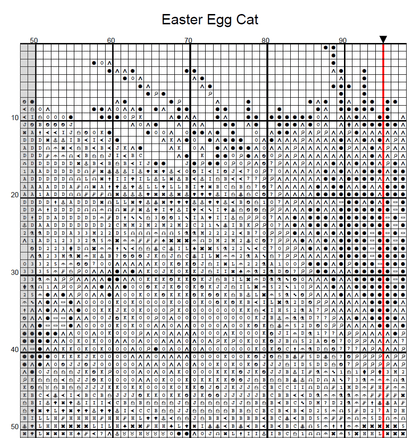 Easter Egg Cat

50
60
70
80
90

10
20
30
40
50